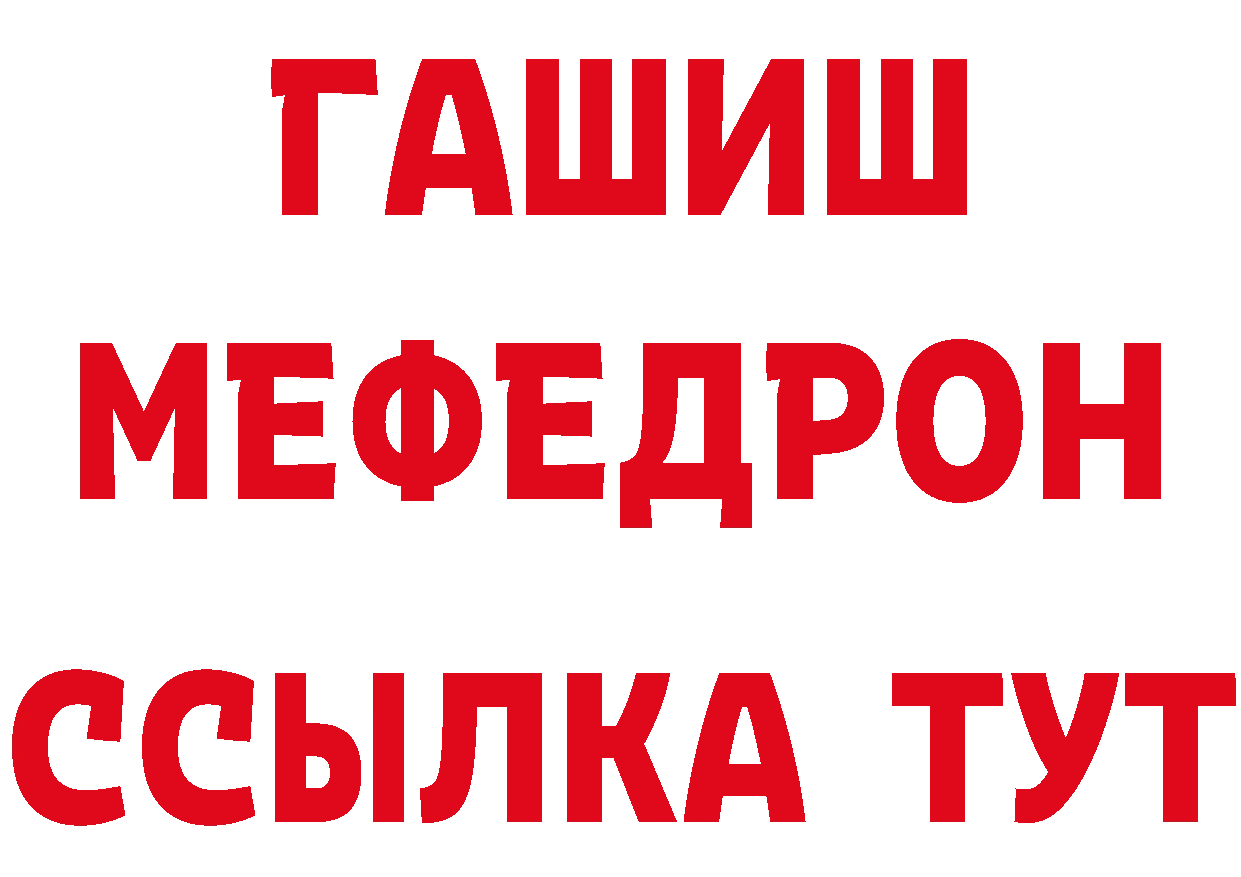 ГАШИШ
МЕФЕДРОН
ССЫЛКА ТУТ